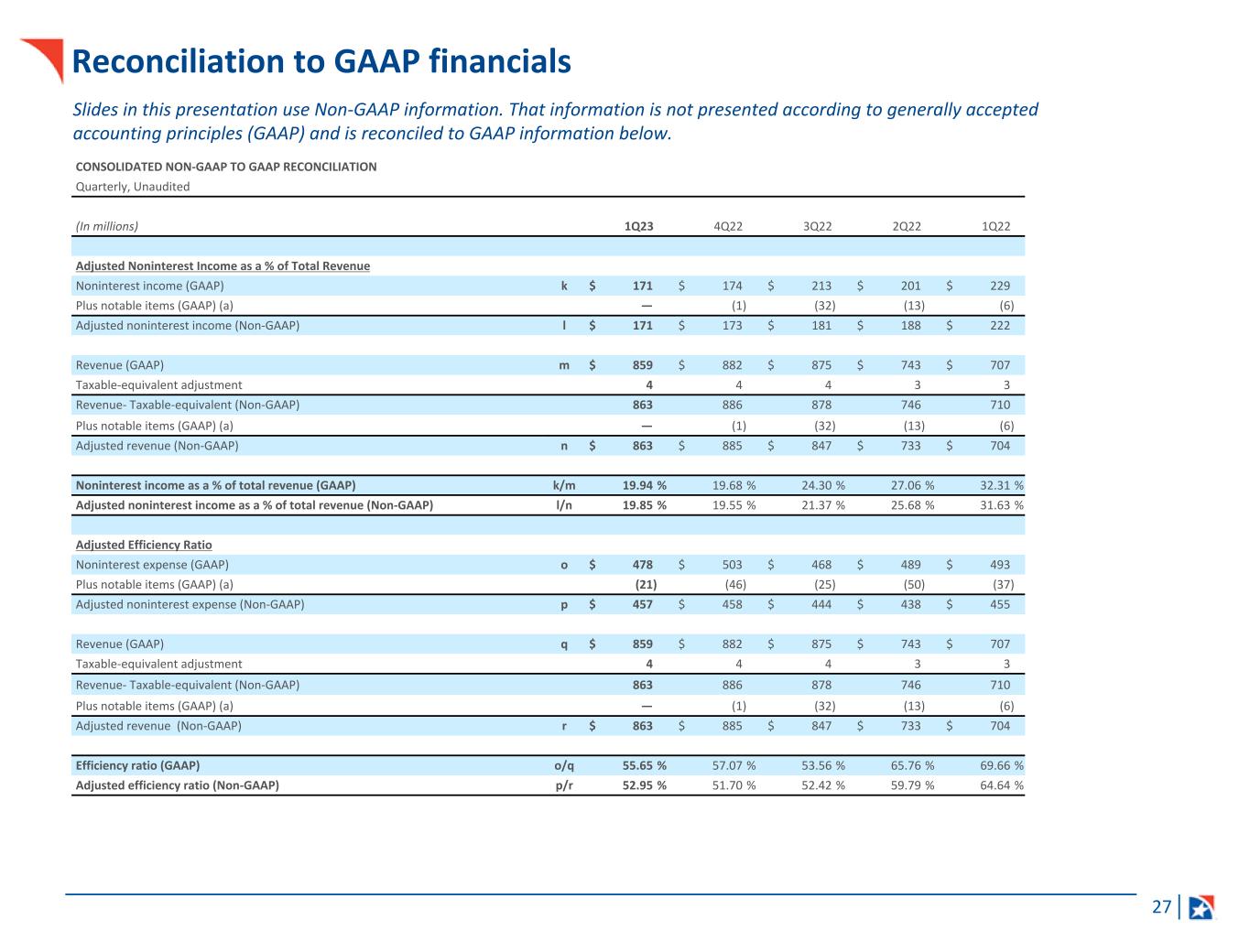 Reconciliation to GAAP financials

Slides in this presentation use Non-GAAP information. That information is not presented according to generally accepted accounting principles (GAAP) and is reconciled to GAAP information below.

CONSOLIDATED NON-GAAP TO GAAP RECONCILIATION
Quarterly, Unaudited

| (In millions) | | 1Q23 | 4Q22 | 3Q22 | 2Q22 | 1Q22 |
|---|---|---|---|---|---|---|
| Adjusted Noninterest Income as a % of Total Revenue | | | | | | |
| Noninterest income (GAAP) | k | $ 171 | $ 174 | $ 213 | $ 201 | $ 229 |
| Plus notable items (GAAP) (a) | | — | (1) | (32) | (13) | (6) |
| Adjusted noninterest income (Non-GAAP) | l | $ 171 | $ 173 | $ 181 | $ 188 | $ 222 |
| Revenue (GAAP) | m | $ 859 | $ 882 | $ 875 | $ 743 | $ 707 |
| Taxable-equivalent adjustment | | 4 | 4 | 4 | 3 | 3 |
| Revenue- Taxable-equivalent (Non-GAAP) | | 863 | 886 | 878 | 746 | 710 |
| Plus notable items (GAAP) (a) | | — | (1) | (32) | (13) | (6) |
| Adjusted revenue (Non-GAAP) | n | $ 863 | $ 885 | $ 847 | $ 733 | $ 704 |
| Noninterest income as a % of total revenue (GAAP) | k/m | 19.94 % | 19.68 % | 24.30 % | 27.06 % | 32.31 % |
| Adjusted noninterest income as a % of total revenue (Non-GAAP) | l/n | 19.85 % | 19.55 % | 21.37 % | 25.68 % | 31.63 % |
| Adjusted Efficiency Ratio | | | | | | |
| Noninterest expense (GAAP) | o | $ 478 | $ 503 | $ 468 | $ 489 | $ 493 |
| Plus notable items (GAAP) (a) | | (21) | (46) | (25) | (50) | (37) |
| Adjusted noninterest expense (Non-GAAP) | p | $ 457 | $ 458 | $ 444 | $ 438 | $ 455 |
| Revenue (GAAP) | q | $ 859 | $ 882 | $ 875 | $ 743 | $ 707 |
| Taxable-equivalent adjustment | | 4 | 4 | 4 | 3 | 3 |
| Revenue- Taxable-equivalent (Non-GAAP) | | 863 | 886 | 878 | 746 | 710 |
| Plus notable items (GAAP) (a) | | — | (1) | (32) | (13) | (6) |
| Adjusted revenue (Non-GAAP) | r | $ 863 | $ 885 | $ 847 | $ 733 | $ 704 |
| Efficiency ratio (GAAP) | o/q | 55.65 % | 57.07 % | 53.56 % | 65.76 % | 69.66 % |
| Adjusted efficiency ratio (Non-GAAP) | p/r | 52.95 % | 51.70 % | 52.42 % | 59.79 % | 64.64 % |

27